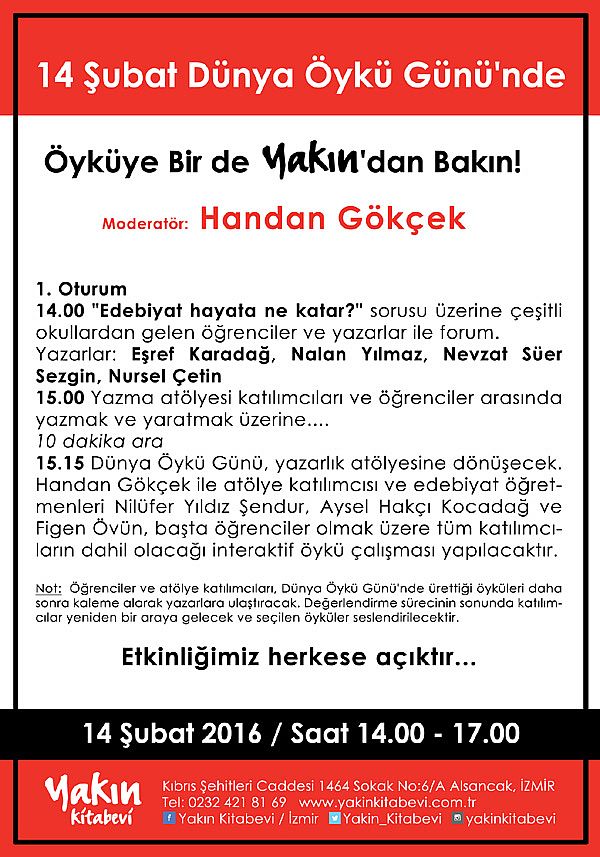 14 Şubat Dünya Öykü Günü'nde

Öyküye Bir de Yakın'dan Bakın!

Moderatör: Handan Gökçek

1. Oturum
14.00 "Edebiyat hayata ne katar?" sorusu üzerine çeşitli okullardan gelen öğrenciler ve yazarlar ile forum.
Yazarlar: Eşref Karadağ, Nalan Yılmaz, Nevzat Süer Sezgin, Nursel Çetin
15.00 Yazma atölyesi katılımcıları ve öğrenciler arasında yazmak ve yaratmak üzerine....
10 dakika ara
15.15 Dünya Öykü Günü, yazarlık atölyesine dönüşecek. Handan Gökçek ile atölye katılımcısı ve edebiyat öğretmenleri Nilüfer Yıldız Şendur, Aysel Hakçı Kocadağ ve Figen Övün, başta öğrenciler olmak üzere tüm katılımcıların dahil olacağı interaktif öykü çalışması yapılacaktır.

Not: Öğrenciler ve atölye katılımcıları, Dünya Öykü Günü'nde ürettiği öyküleri daha sonra kaleme alarak yazarlara ulaştıracak. Değerlendirme sürecinin sonunda katılımcılar yeniden bir araya gelecek ve seçilen öyküler seslendirilecektir.

Etkinliğimiz herkese açıktır...

14 Şubat 2016 / Saat 14.00 - 17.00

Yakın Kitabevi
Kıbrıs Şehitleri Caddesi 1464 Sokak No:6/A Alsancak, İZMİR
Tel: 0232 421 81 69 www.yakinkitabevi.com.tr
Yakın Kitabevi / İzmir Yakin_Kitabevi yakinkitabevi